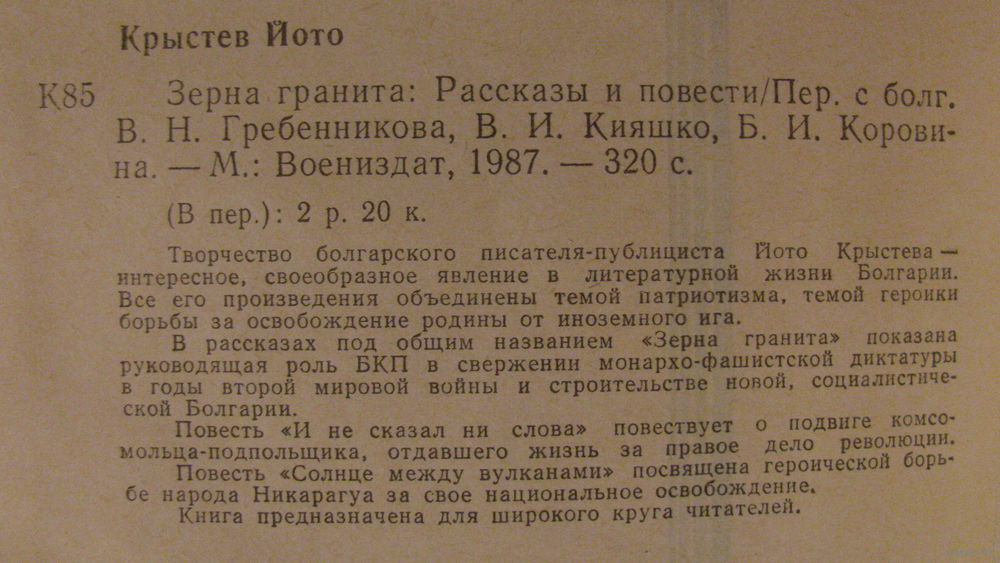 Крыстев Йото

К85 Зерна гранита: Рассказы и повести/Пер. с болг. В. Н. Гребенникова, В. И. Кияшко, Б. И. Коровина. — М.: Воениздат, 1987. — 320 с.

(В пер.): 2 р. 20 к.

Творчество болгарского писателя-публициста Йото Крыстева — интересное, своеобразное явление в литературной жизни Болгарии. Все его произведения объединены темой патриотизма, темой героики борьбы за освобождение родины от иноземного ига.

В рассказах под общим названием «Зерна гранита» показана руководящая роль БКП в свержении монархо-фашистской диктатуры в годы второй мировой войны и строительстве новой, социалистической Болгарии.

Повесть «И не сказал ни слова» повествует о подвиге комсомольца-подпольщика, отдавшего жизнь за правое дело революции.

Повесть «Солнце между вулканами» посвящена героической борьбе народа Никарагуа за свое национальное освобождение.

Книга предназначена для широкого круга читателей.